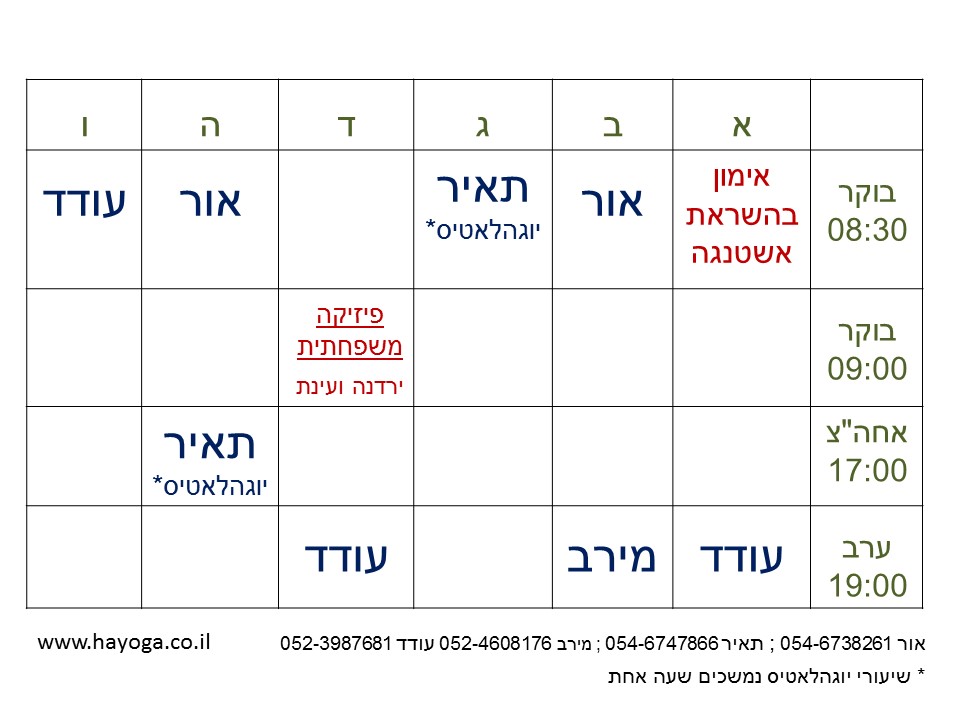 |  | א | ב | ג | ד | ה | ו |
|---|---|---|---|---|---|---|
| בוקר 08:30 | אימון בהשראת אשטנגה | אור | תאיר יוגהלאטיס* |  | אור | עודד |
| בוקר 09:00 |  |  |  | פיזיקה משפחתית ירדנה ועינת |  |  |
| אחה"צ 17:00 |  |  |  |  | תאיר יוגהלאטיס* |  |
| ערב 19:00 | עודד | מירב |  | עודד |  |  |

אור 054-6738261 ; תאיר 054-6747866 ; מירב 052-4608176 עודד 052-3987681

www.hayoga.co.il

* שיעורי יוגהלאטיס נמשכים שעה אחת